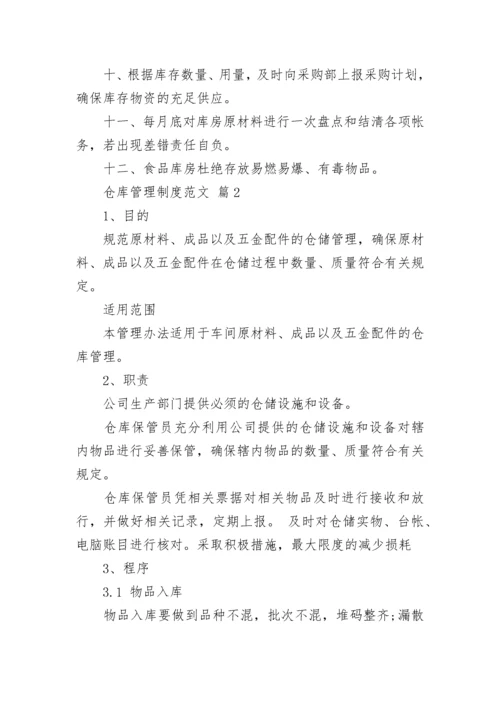 十、根据库存数量、用量，及时向采购部上报采购计划，确保库存物资的充足供应。

十一、每月底对库房原材料进行一次盘点和结清各项帐务，若出现差错责任自负。

十二、食品库房杜绝存放易燃易爆、有毒物品。

仓库管理制度范文 篇2

1、目的

规范原材料、成品以及五金配件的仓储管理，确保原材料、成品以及五金配件在仓储过程中数量、质量符合有关规定。

适用范围

本管理办法适用于车间原材料、成品以及五金配件的仓库管理。

2、职责

公司生产部门提供必须的仓储设施和设备。

仓库保管员充分利用公司提供的仓储设施和设备对辖内物品进行妥善保管，确保辖内物品的数量、质量符合有关规定。

仓库保管员凭相关票据对相关物品及时进行接收和放行，并做好相关记录，定期上报。 及时对仓储实物、台帐、电脑账目进行核对。采取积极措施，最大限度的减少损耗

3、程序

3.1 物品入库

物品入库要做到品种不混，批次不混，堆码整齐;漏散